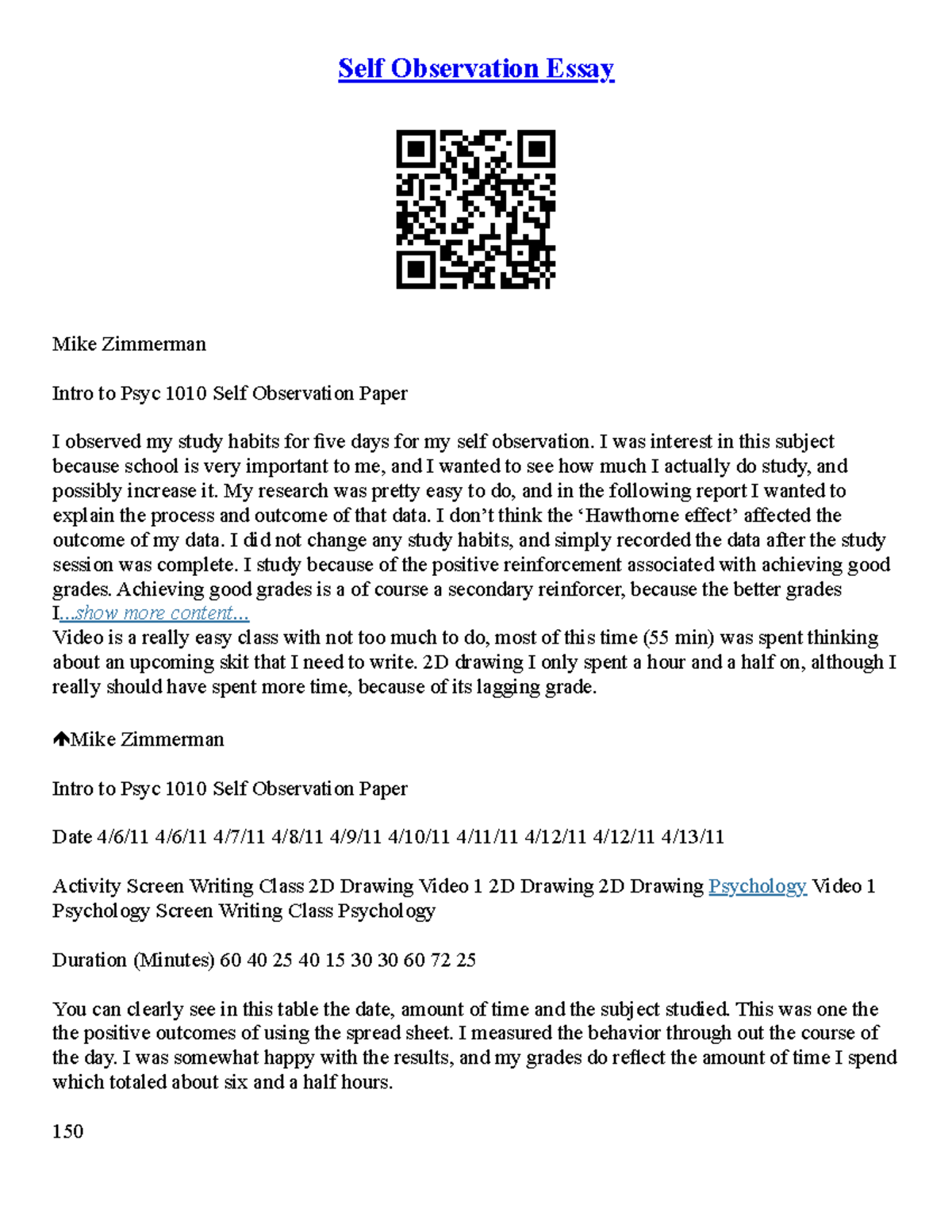 Self Observation Essay

Mike Zimmerman

Intro to Psyc 1010 Self Observation Paper

I observed my study habits for five days for my self observation. I was interest in this subject because school is very important to me, and I wanted to see how much I actually do study, and possibly increase it. My research was pretty easy to do, and in the following report I wanted to explain the process and outcome of that data. I don't think the 'Hawthorne effect' affected the outcome of my data. I did not change any study habits, and simply recorded the data after the study session was complete. I study because of the positive reinforcement associated with achieving good grades. Achieving good grades is a of course a secondary reinforcer, because the better grades I...show more content...
Video is a really easy class with not too much to do, most of this time (55 min) was spent thinking about an upcoming skit that I need to write. 2D drawing I only spent a hour and a half on, although I really should have spent more time, because of its lagging grade.

Mike Zimmerman

Intro to Psyc 1010 Self Observation Paper

Date 4/6/11 4/6/11 4/7/11 4/8/11 4/9/11 4/10/11 4/11/11 4/12/11 4/12/11 4/13/11

Activity Screen Writing Class 2D Drawing Video 1 2D Drawing 2D Drawing Psychology Video 1 Psychology Screen Writing Class Psychology

Duration (Minutes) 60 40 25 40 15 30 30 60 72 25

You can clearly see in this table the date, amount of time and the subject studied. This was one the the positive outcomes of using the spread sheet. I measured the behavior through out the course of the day. I was somewhat happy with the results, and my grades do reflect the amount of time I spend which totaled about six and a half hours.

150